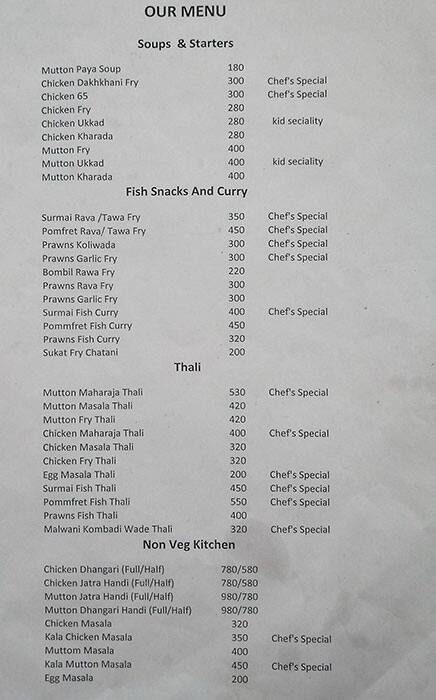 OUR MENU

Soups & Starters

| | | |
|---|---|---|
| Mutton Paya Soup | 180 | |
| Chicken Dakhkhani Fry | 300 | Chef's Special |
| Chicken 65 | 300 | Chef's Special |
| Chicken Fry | 280 | |
| Chicken Ukkad | 280 | kid seciality |
| Chicken Kharada | 280 | |
| Mutton Fry | 400 | |
| Mutton Ukkad | 400 | kid seciality |
| Mutton Kharada | 400 | |

Fish Snacks And Curry

| | | |
|---|---|---|
| Surmai Rava /Tawa Fry | 350 | Chef's Special |
| Pomfret Rava/ Tawa Fry | 450 | Chef's Special |
| Prawns Koliwada | 300 | Chef's Special |
| Prawns Garlic Fry | 300 | Chef's Special |
| Bombil Rawa Fry | 220 | |
| Prawns Rava Fry | 300 | |
| Prawns Garlic Fry | 300 | |
| Surmai Fish Curry | 400 | Chef's Special |
| Pommfret Fish Curry | 450 | |
| Prawns Fish Curry | 320 | |
| Sukat Fry Chatani | 200 | |

Thali

| | | |
|---|---|---|
| Mutton Maharaja Thali | 530 | Chef's Special |
| Mutton Masala Thali | 420 | |
| Mutton Fry Thali | 420 | |
| Chicken Maharaja Thali | 400 | Chef's Special |
| Chicken Masala Thali | 320 | |
| Chicken Fry Thali | 320 | |
| Egg Masala Thali | 200 | Chef's Special |
| Surmai Fish Thali | 450 | Chef's Special |
| Pommfret Fish Thali | 550 | Chef's Special |
| Prawns Fish Thali | 400 | |
| Malwani Kombadi Wade Thali | 320 | Chef's Special |

Non Veg Kitchen

| | | |
|---|---|---|
| Chicken Dhangari (Full/Half) | 780/580 | |
| Chicken Jatra Handi (Full/Half) | 780/580 | |
| Mutton Jatra Handi (Full/Half) | 980/780 | |
| Mutton Dhangari Handi (Full/Half) | 980/780 | |
| Chicken Masala | 320 | |
| Kala Chicken Masala | 350 | Chef's Special |
| Muttom Masala | 400 | |
| Kala Mutton Masala | 450 | Chef's Special |
| Egg Masala | 200 | |